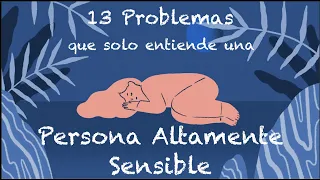 13 Problemas
que solo entiende una
Persona Altamente
Sensible